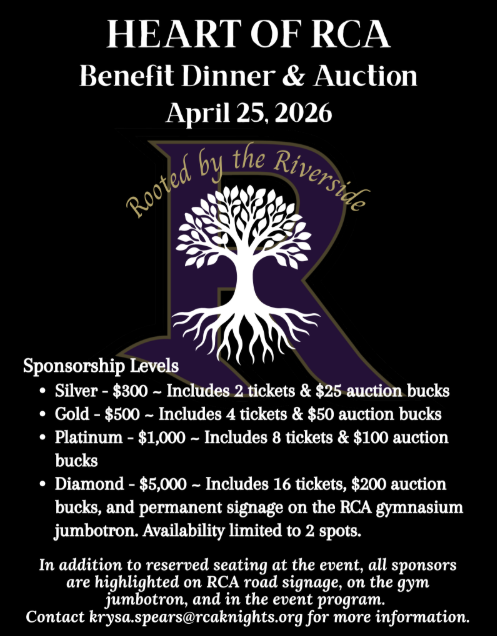 HEART OF RCA
Benefit Dinner & Auction
April 25, 2026

Rooted by the Riverside

Sponsorship Levels
• Silver - $300 ~ Includes 2 tickets & $25 auction bucks
• Gold - $500 ~ Includes 4 tickets & $50 auction bucks
• Platinum - $1,000 ~ Includes 8 tickets & $100 auction bucks
• Diamond - $5,000 ~ Includes 16 tickets, $200 auction bucks, and permanent signage on the RCA gymnasium jumbotron. Availability limited to 2 spots.

In addition to reserved seating at the event, all sponsors are highlighted on RCA road signage, on the gym jumbotron, and in the event program.
Contact krysa.spears@rcaknights.org for more information.